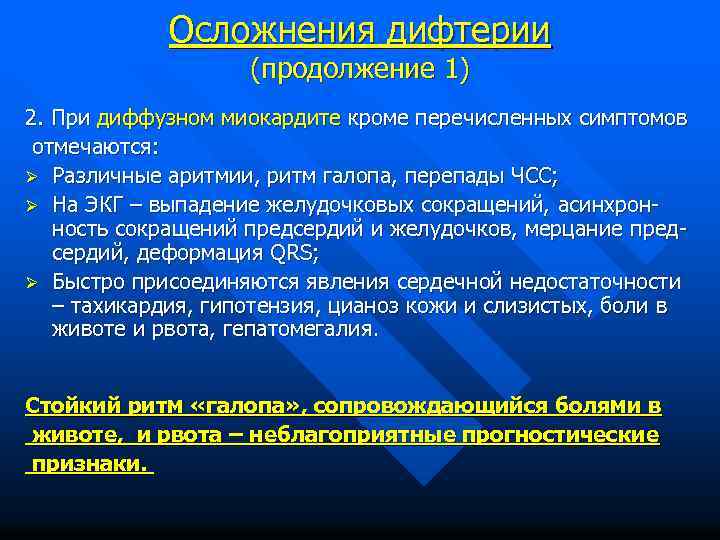 Осложнения дифтерии
(продолжение 1)

2. При диффузном миокардите кроме перечисленных симптомов отмечаются:

➢ Различные аритмии, ритм галопа, перепады ЧСС;
➢ На ЭКГ – выпадение желудочковых сокращений, асинхронность сокращений предсердий и желудочков, мерцание предсердий, деформация QRS;
➢ Быстро присоединяются явления сердечной недостаточности – тахикардия, гипотензия, цианоз кожи и слизистых, боли в животе и рвота, гепатомегалия.

Стойкий ритм «галопа», сопровождающийся болями в животе, и рвота – неблагоприятные прогностические признаки.